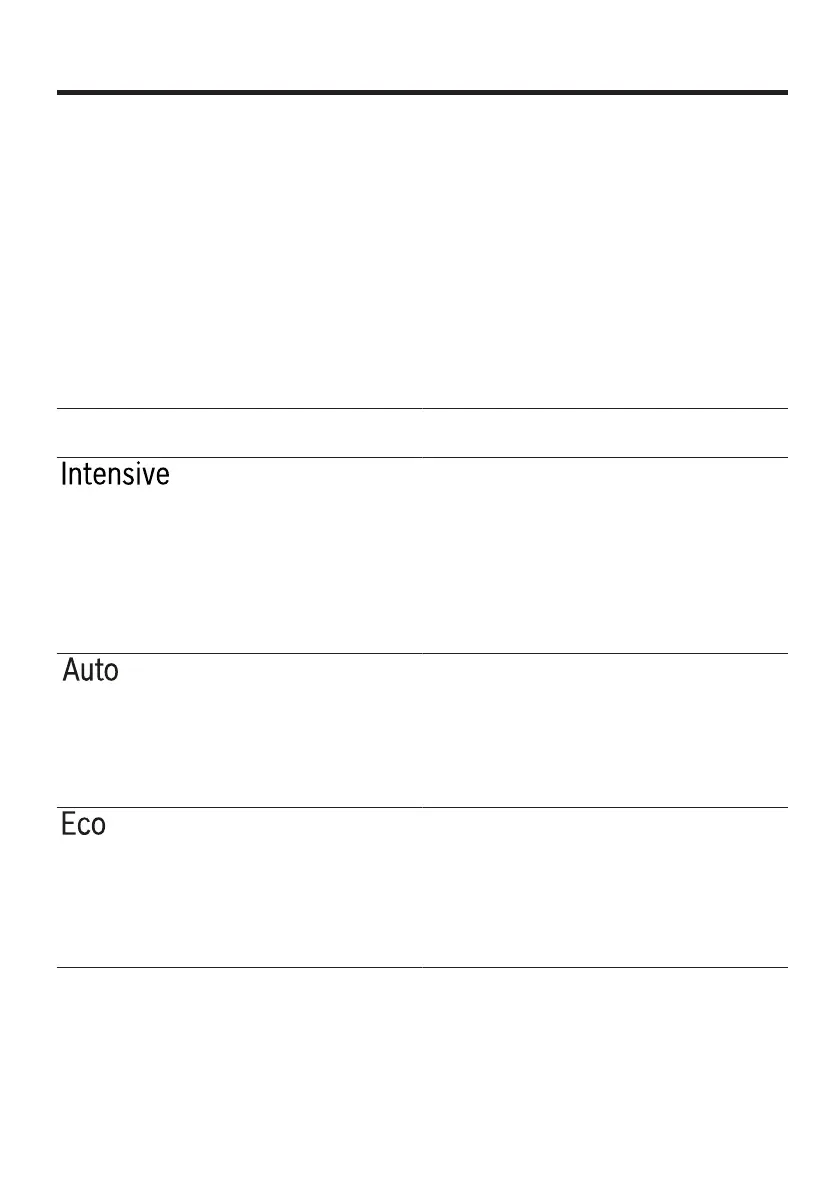 Intensive

Auto

Eco